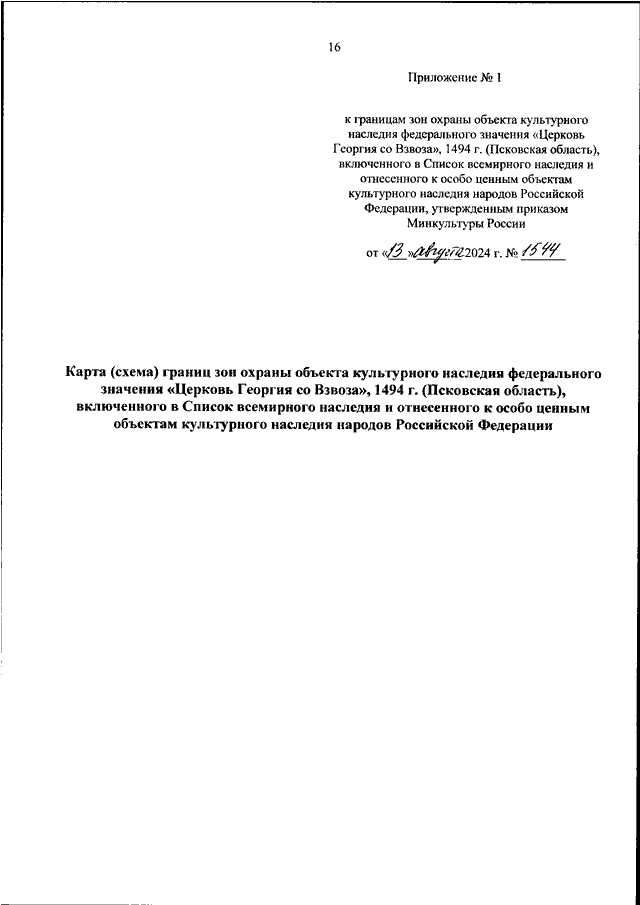 16

Приложение № 1

к границам зон охраны объекта культурного наследия федерального значения «Церковь Георгия со Взвоза», 1494 г. (Псковская область), включенного в Список всемирного наследия и отнесенного к особо ценным объектам культурного наследия народов Российской Федерации, утвержденным приказом Минкультуры России

от «13» августа 2024 г. № 1544

Карта (схема) границ зон охраны объекта культурного наследия федерального значения «Церковь Георгия со Взвоза», 1494 г. (Псковская область), включенного в Список всемирного наследия и отнесенного к особо ценным объектам культурного наследия народов Российской Федерации